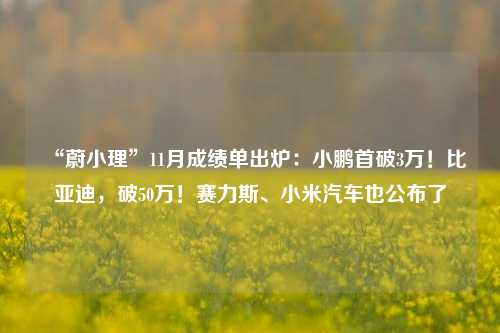 “蔚小理”11月成绩单出炉：小鹏首破3万！比亚迪，破50万！赛力斯、小米汽车也公布了